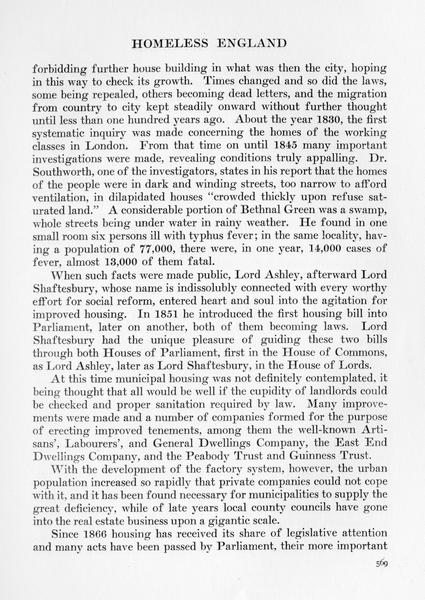 HOMELESS ENGLAND

forbidding further house building in what was then the city, hoping in this way to check its growth. Times changed and so did the laws, some being repealed, others becoming dead letters, and the migration from country to city kept steadily onward without further thought until less than one hundred years ago. About the year 1830, the first systematic inquiry was made concerning the homes of the working classes in London. From that time on until 1845 many important investigations were made, revealing conditions truly appalling. Dr. Southworth, one of the investigators, states in his report that the homes of the people were in dark and winding streets, too narrow to afford ventilation, in dilapidated houses "crowded thickly upon refuse saturated land." A considerable portion of Bethnal Green was a swamp, whole streets being under water in rainy weather. He found in one small room six persons ill with typhus fever; in the same locality, having a population of 77,000, there were, in one year, 14,000 cases of fever, almost 13,000 of them fatal.

When such facts were made public, Lord Ashley, afterward Lord Shaftesbury, whose name is indissolubly connected with every worthy effort for social reform, entered heart and soul into the agitation for improved housing. In 1851 he introduced the first housing bill into Parliament, later on another, both of them becoming laws. Lord Shaftesbury had the unique pleasure of guiding these two bills through both Houses of Parliament, first in the House of Commons, as Lord Ashley, later as Lord Shaftesbury, in the House of Lords.

At this time municipal housing was not definitely contemplated, it being thought that all would be well if the cupidity of landlords could be checked and proper sanitation required by law. Many improvements were made and a number of companies formed for the purpose of erecting improved tenements, among them the well-known Artisans', Labourers', and General Dwellings Company, the East End Dwellings Company, and the Peabody Trust and Guinness Trust.

With the development of the factory system, however, the urban population increased so rapidly that private companies could not cope with it, and it has been found necessary for municipalities to supply the great deficiency, while of late years local county councils have gone into the real estate business upon a gigantic scale.

Since 1866 housing has received its share of legislative attention and many acts have been passed by Parliament, their more important

569